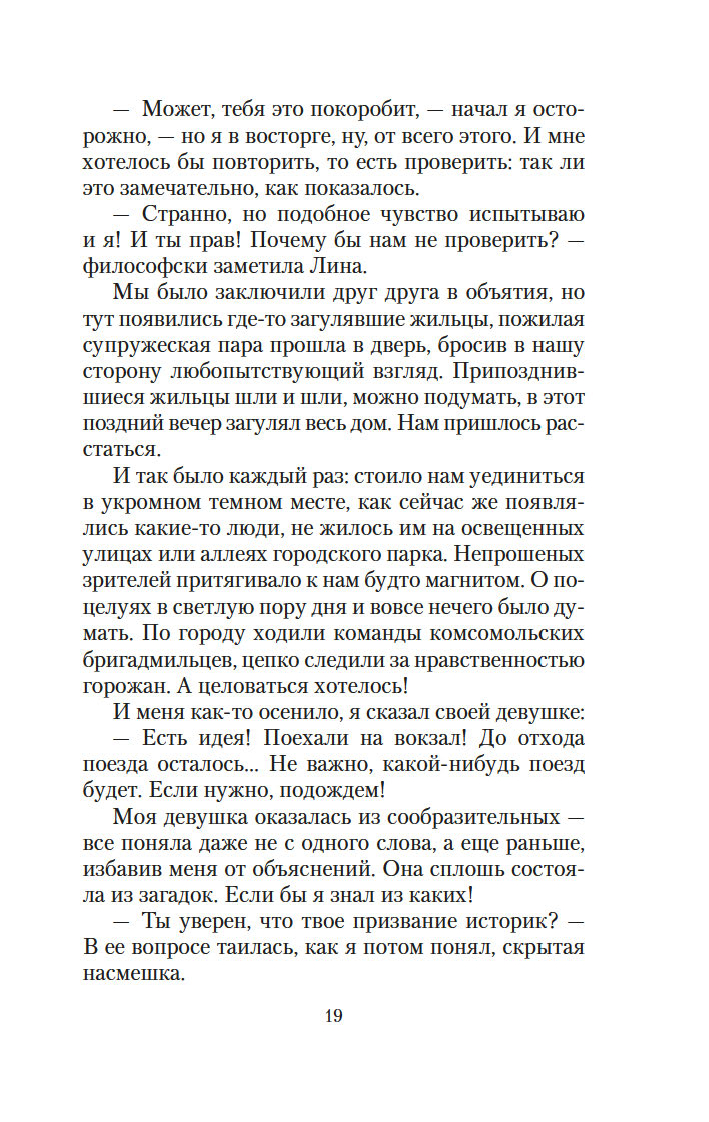 — Может, тебя это покоробит, — начал я осторожно, — но я в восторге, ну, от всего этого. И мне хотелось бы повторить, то есть проверить: так ли это замечательно, как показалось.

— Странно, но подобное чувство испытываю и я! И ты прав! Почему бы нам не проверить? — философски заметила Лина.

Мы было заключили друг друга в объятия, но тут появились где-то загулявшие жильцы, пожилая супружеская пара прошла в дверь, бросив в нашу сторону любопытствующий взгляд. Припозднившиеся жильцы шли и шли, можно подумать, в этот поздний вечер загулял весь дом. Нам пришлось расстаться.

И так было каждый раз: стоило нам уединиться в укромном темном месте, как сейчас же появлялись какие-то люди, не жилось им на освещенных улицах или аллеях городского парка. Непрошеных зрителей притягивало к нам будто магнитом. О поцелуях в светлую пору дня и вовсе нечего было думать. По городу ходили команды комсомольских бригадмильцев, цепко следили за нравственностью горожан. А целоваться хотелось!

И меня как-то осенило, я сказал своей девушке:

— Есть идея! Поехали на вокзал! До отхода поезда осталось... Не важно, какой-нибудь поезд будет. Если нужно, подождем!

Моя девушка оказалась из сообразительных — все поняла даже не с одного слова, а еще раньше, избавив меня от объяснений. Она сплошь состояла из загадок. Если бы я знал из каких!

— Ты уверен, что твое призвание историк? — В ее вопросе таилась, как я потом понял, скрытая насмешка.

19